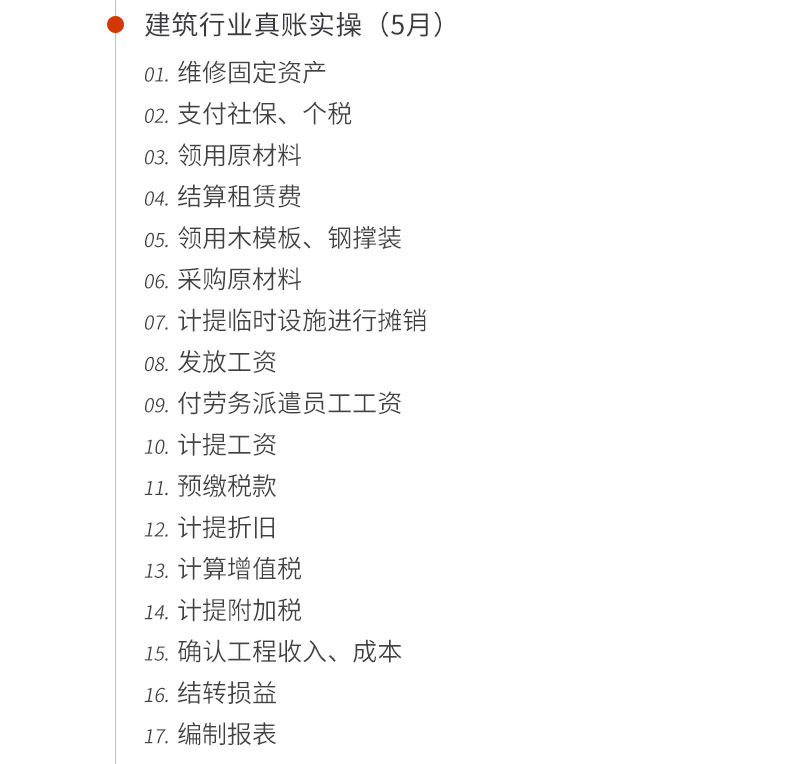 建筑行业真账实操（5月）

01.维修固定资产
02.支付社保、个税
03.领用原材料
04.结算租赁费
05.领用木模板、钢撑装
06.采购原材料
07.计提临时设施进行摊销
08.发放工资
09.付劳务派遣员工工资
10.计提工资
11.预缴税款
12.计提折旧
13.计算增值税
14.计提附加税
15.确认工程收入、成本
16.结转损益
17.编制报表